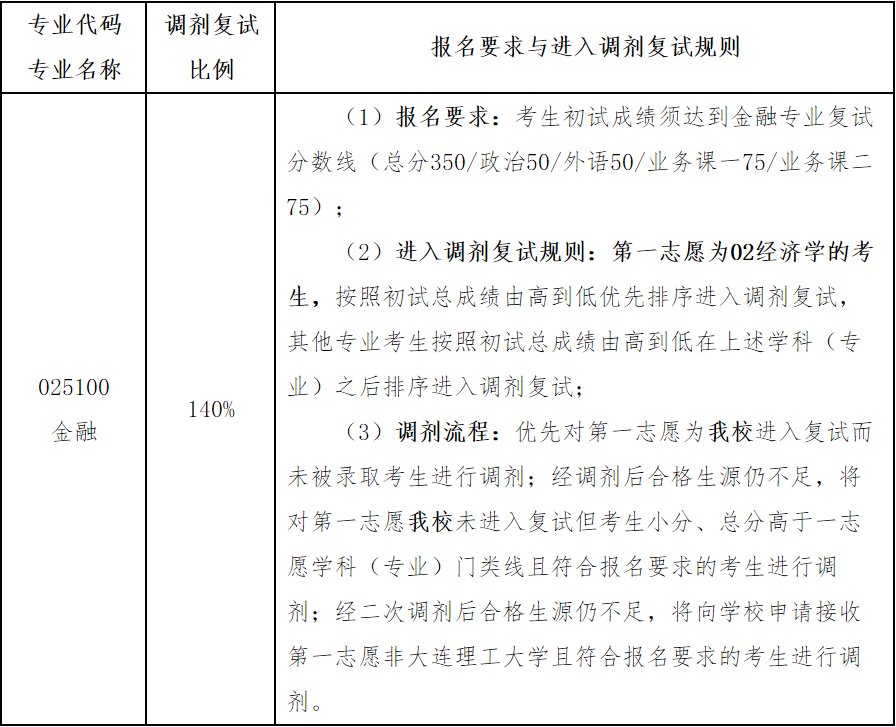 | 专业代码 专业名称 | 调剂复试比例 | 报名要求与进入调剂复试规则 |
|---|---|---|
| 025100 金融 | 140% | （1）报名要求：考生初试成绩须达到金融专业复试分数线（总分350/政治50/外语50/业务课一75/业务课二75）；<br>（2）进入调剂复试规则：第一志愿为02经济学的考生，按照初试总成绩由高到低优先排序进入调剂复试，其他专业考生按照初试总成绩由高到低在上述学科（专业）之后排序进入调剂复试；<br>（3）调剂流程：优先对第一志愿为我校进入复试而未被录取考生进行调剂；经调剂后合格生源仍不足，将对第一志愿我校未进入复试但考生小分、总分高于一志愿学科（专业）门类线且符合报名要求的考生进行调剂；经二次调剂后合格生源仍不足，将向学校申请接收第一志愿非大连理工大学且符合报名要求的考生进行调剂。 |